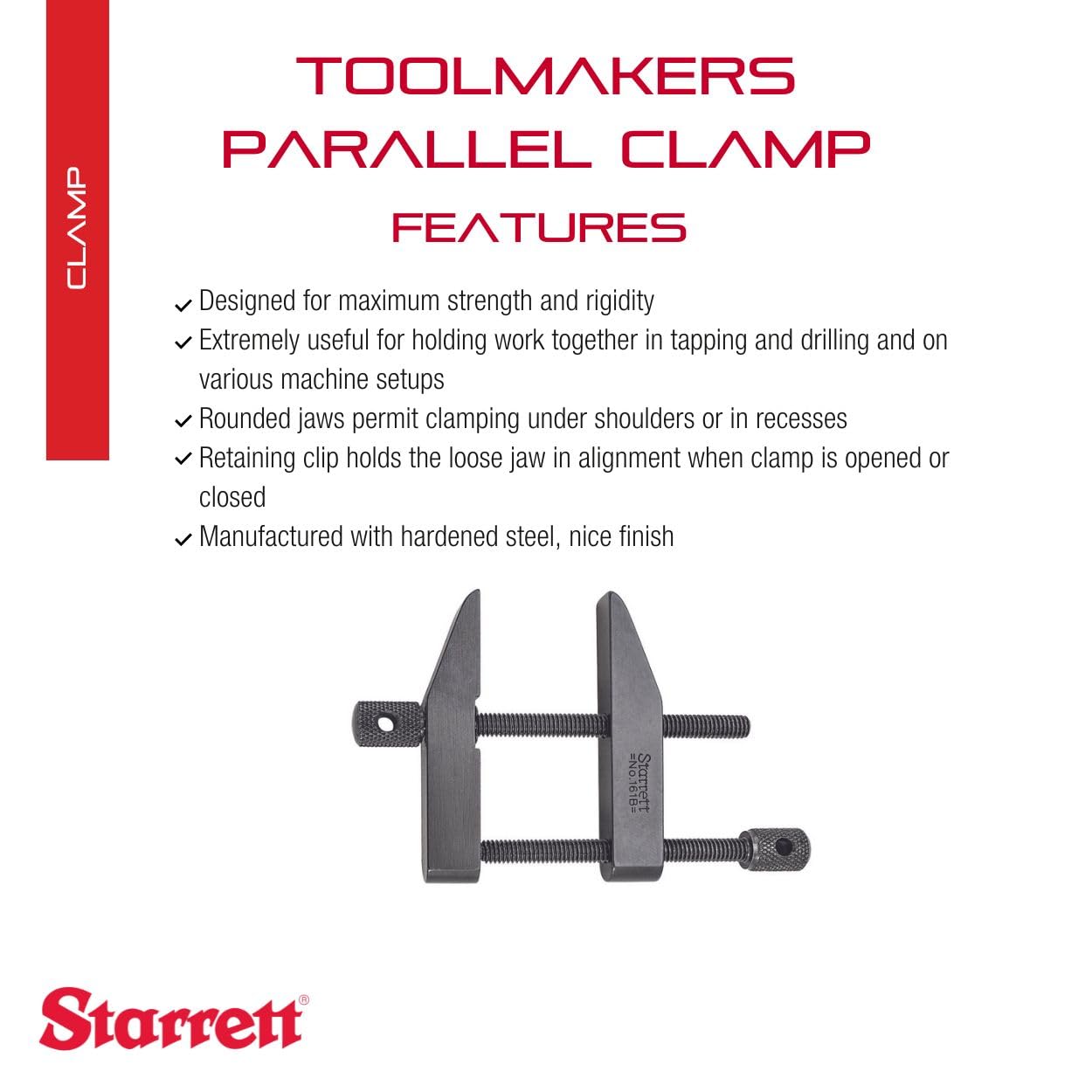 CLAMP

TOOLMAKERS PARALLEL CLAMP
FEATURES

✓ Designed for maximum strength and rigidity
✓ Extremely useful for holding work together in tapping and drilling and on various machine setups
✓ Rounded jaws permit clamping under shoulders or in recesses
✓ Retaining clip holds the loose jaw in alignment when clamp is opened or closed
✓ Manufactured with hardened steel, nice finish

Starrett
=No.161B=

Starrett®